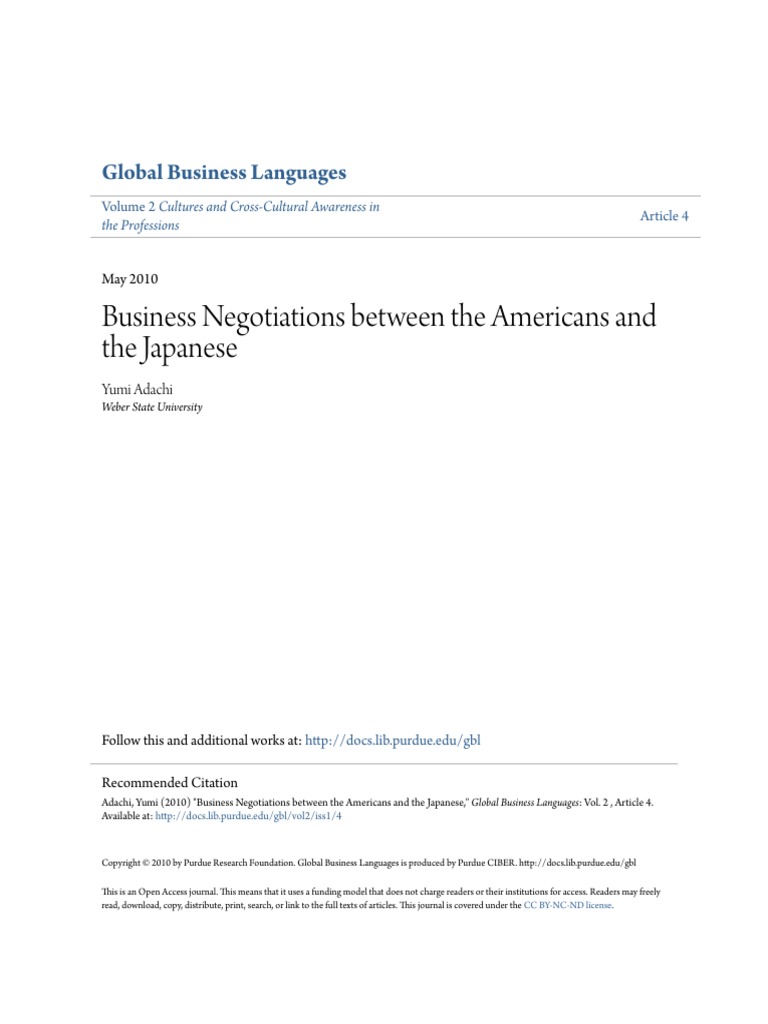 Global Business Languages

Volume 2 Cultures and Cross-Cultural Awareness in the Professions

Article 4

May 2010

Business Negotiations between the Americans and the Japanese

Yumi Adachi
Weber State University

Follow this and additional works at: http://docs.lib.purdue.edu/gbl

Recommended Citation
Adachi, Yumi (2010) "Business Negotiations between the Americans and the Japanese," Global Business Languages: Vol. 2 , Article 4.
Available at: http://docs.lib.purdue.edu/gbl/vol2/iss1/4

Copyright © 2010 by Purdue Research Foundation. Global Business Languages is produced by Purdue CIBER. http://docs.lib.purdue.edu/gbl

This is an Open Access journal. This means that it uses a funding model that does not charge readers or their institutions for access. Readers may freely read, download, copy, distribute, print, search, or link to the full texts of articles. This journal is covered under the CC BY-NC-ND license.